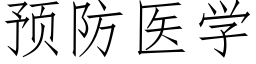 预防医学